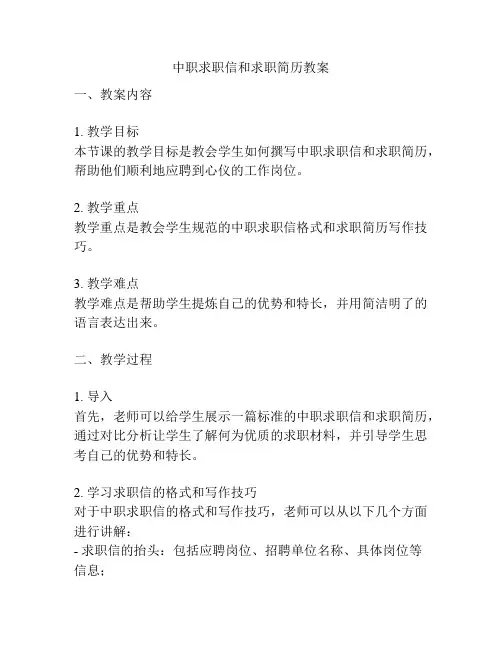 中职求职信和求职简历教案

一、教案内容

1. 教学目标
本节课的教学目标是教会学生如何撰写中职求职信和求职简历，帮助他们顺利地应聘到心仪的工作岗位。

2. 教学重点
教学重点是教会学生规范的中职求职信格式和求职简历写作技巧。

3. 教学难点
教学难点是帮助学生提炼自己的优势和特长，并用简洁明了的语言表达出来。

二、教学过程

1. 导入
首先，老师可以给学生展示一篇标准的中职求职信和求职简历，通过对比分析让学生了解何为优质的求职材料，并引导学生思考自己的优势和特长。

2. 学习求职信的格式和写作技巧
对于中职求职信的格式和写作技巧，老师可以从以下几个方面进行讲解：
- 求职信的抬头：包括应聘岗位、招聘单位名称、具体岗位等信息；